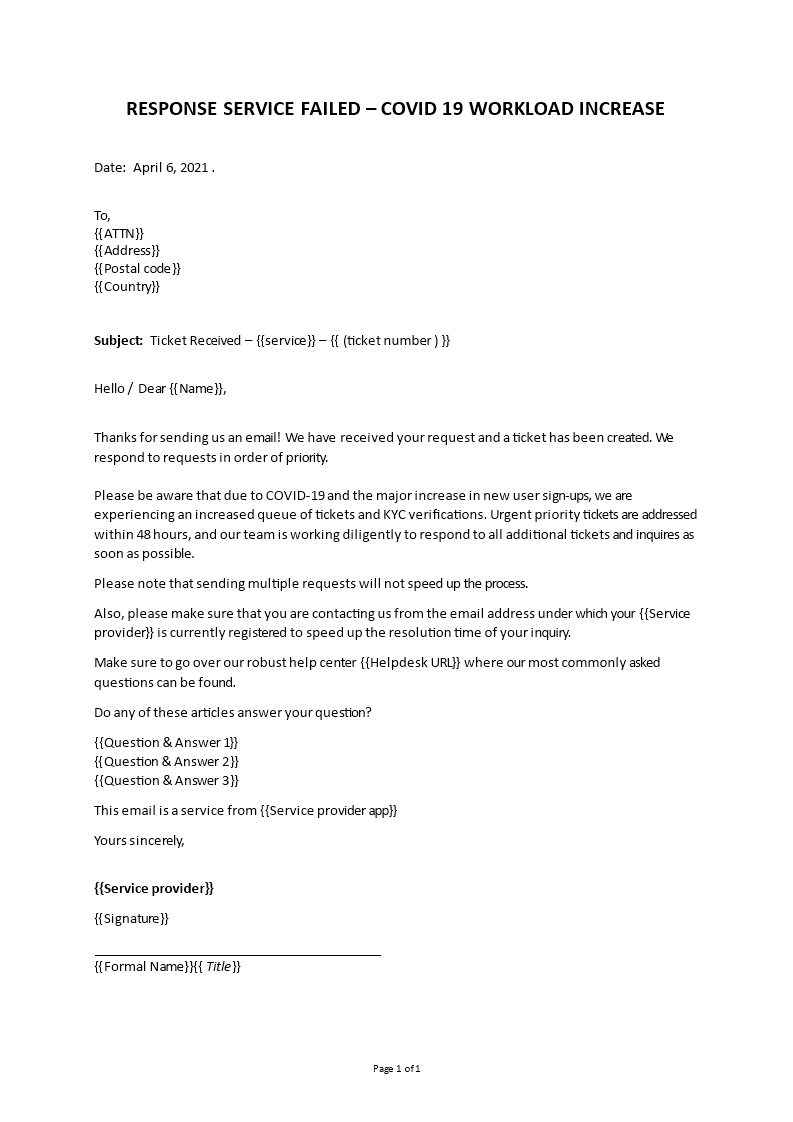 RESPONSE SERVICE FAILED – COVID 19 WORKLOAD INCREASE

Date: April 6, 2021 .

To,
{{ATTN}}
{{Address}}
{{Postal code}}
{{Country}}

Subject: Ticket Received – {{service}} – {{ (ticket number ) }}

Hello / Dear {{Name}},

Thanks for sending us an email! We have received your request and a ticket has been created. We respond to requests in order of priority.

Please be aware that due to COVID-19 and the major increase in new user sign-ups, we are experiencing an increased queue of tickets and KYC verifications. Urgent priority tickets are addressed within 48 hours, and our team is working diligently to respond to all additional tickets and inquires as soon as possible.

Please note that sending multiple requests will not speed up the process.

Also, please make sure that you are contacting us from the email address under which your {{Service provider}} is currently registered to speed up the resolution time of your inquiry.

Make sure to go over our robust help center {{Helpdesk URL}} where our most commonly asked questions can be found.

Do any of these articles answer your question?

{{Question & Answer 1}}
{{Question & Answer 2}}
{{Question & Answer 3}}

This email is a service from {{Service provider app}}

Yours sincerely,

{{Service provider}}

{{Signature}}

{{Formal Name}}{{ Title}}

Page 1 of 1